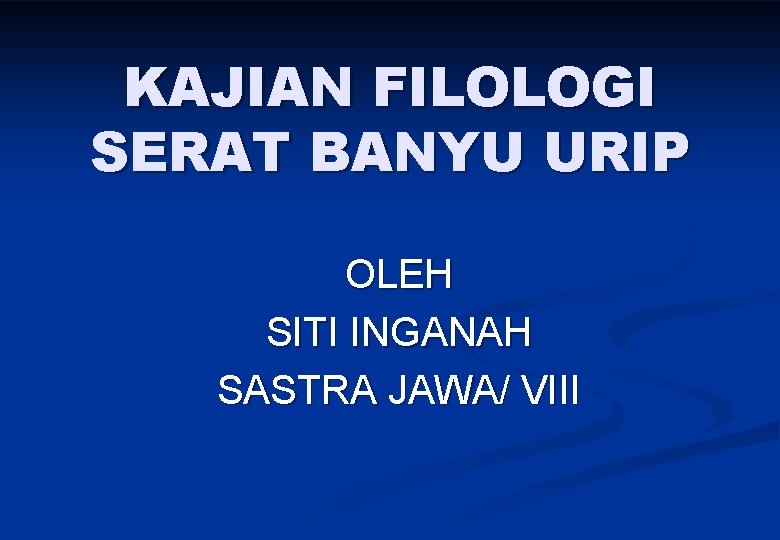 KAJIAN FILOLOGI SERAT BANYU URIP

OLEH
SITI INGANAH
SASTRA JAWA/ VIII